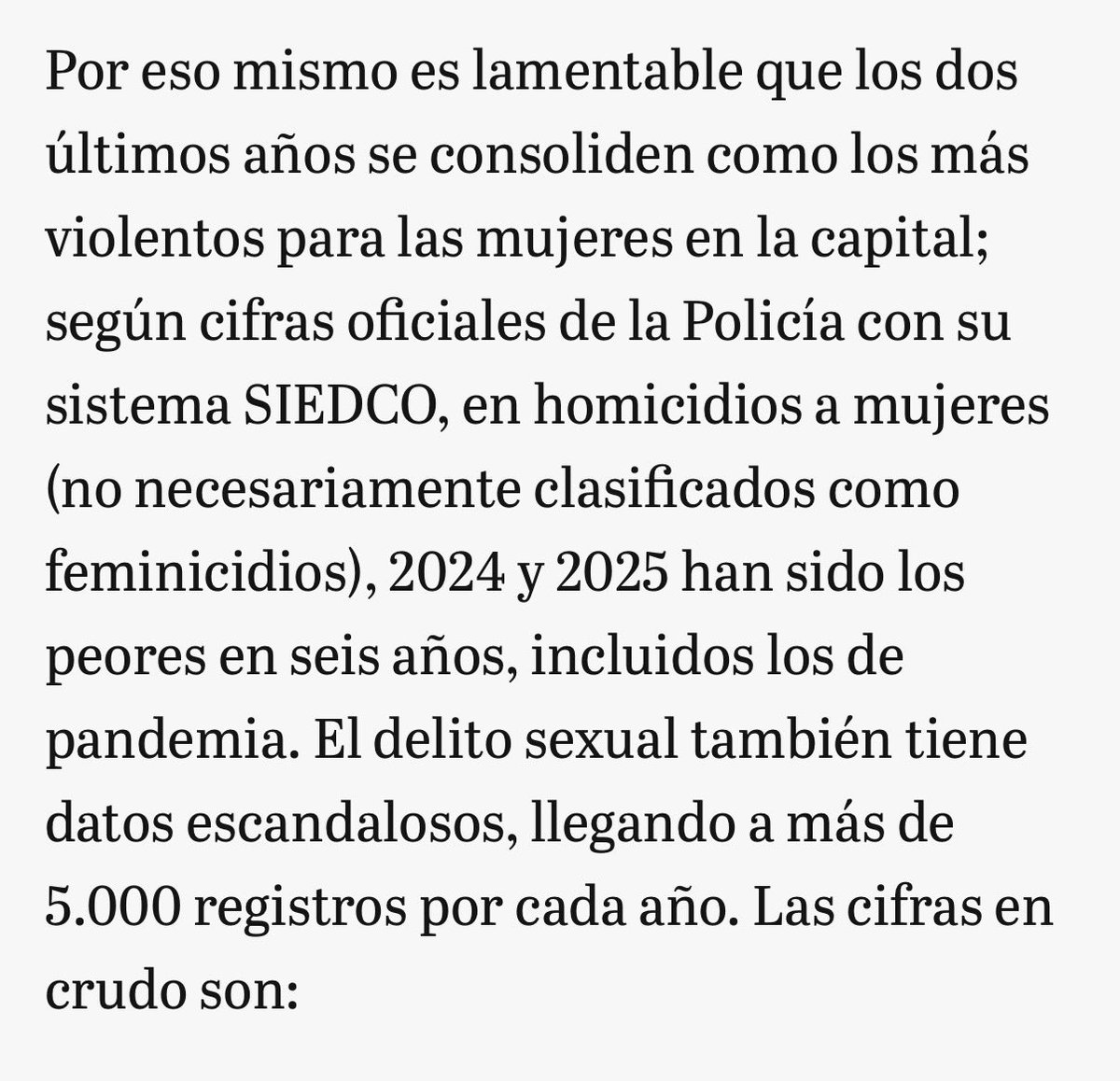 Por eso mismo es lamentable que los dos últimos años se consoliden como los más violentos para las mujeres en la capital; según cifras oficiales de la Policía con su sistema SIEDCO, en homicidios a mujeres (no necesariamente clasificados como feminicidios), 2024 y 2025 han sido los peores en seis años, incluidos los de pandemia. El delito sexual también tiene datos escandalosos, llegando a más de 5.000 registros por cada año. Las cifras en crudo son: